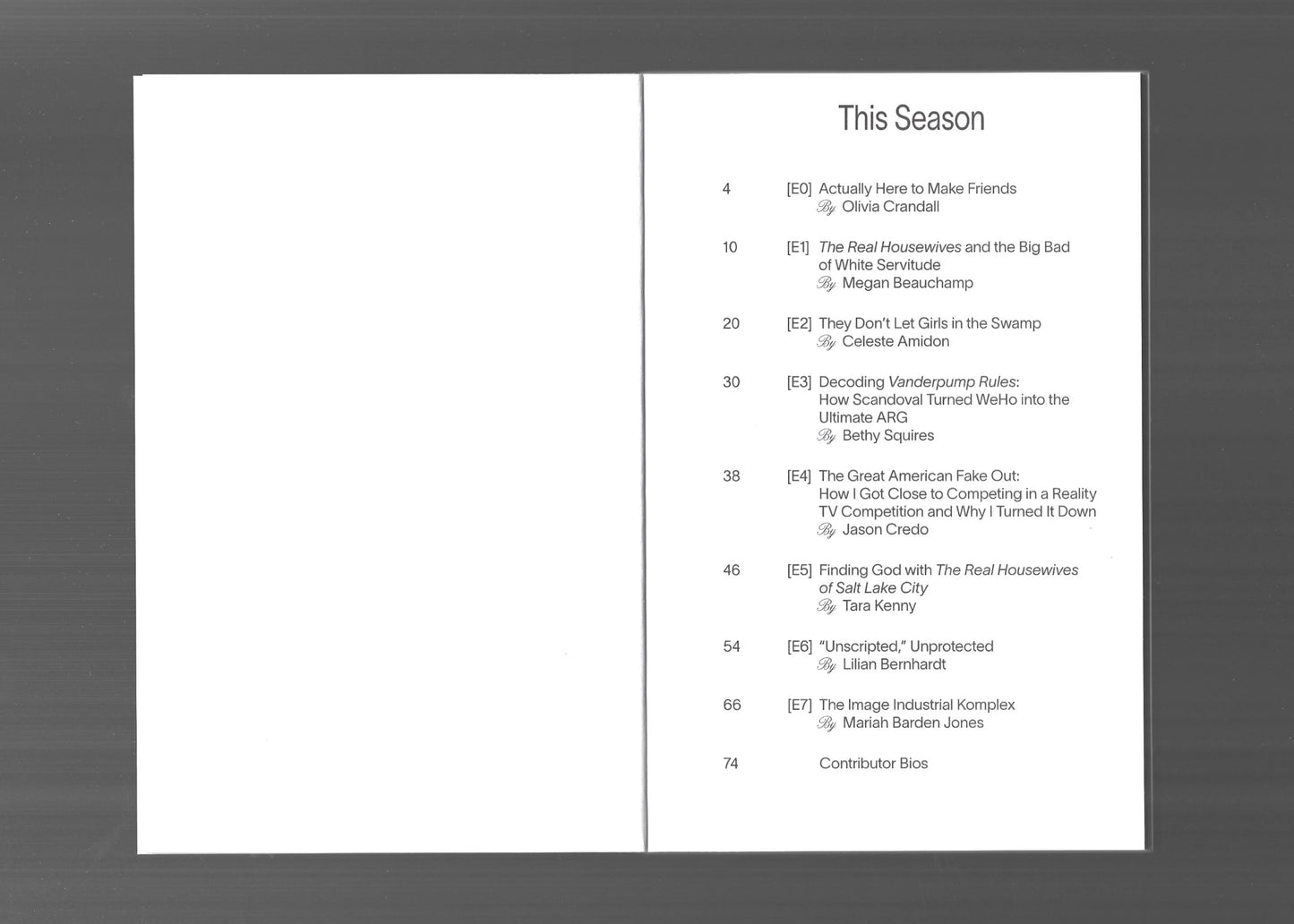 This Season

4 [E0] Actually Here to Make Friends
By Olivia Crandall

10 [E1] The Real Housewives and the Big Bad of White Servitude
By Megan Beauchamp

20 [E2] They Don't Let Girls in the Swamp
By Celeste Amidon

30 [E3] Decoding Vanderpump Rules: How Scandoval Turned WeHo into the Ultimate ARG
By Bethy Squires

38 [E4] The Great American Fake Out: How I Got Close to Competing in a Reality TV Competition and Why I Turned It Down
By Jason Credo

46 [E5] Finding God with The Real Housewives of Salt Lake City
By Tara Kenny

54 [E6] "Unscripted," Unprotected
By Lilian Bernhardt

66 [E7] The Image Industrial Komplex
By Mariah Barden Jones

74 Contributor Bios